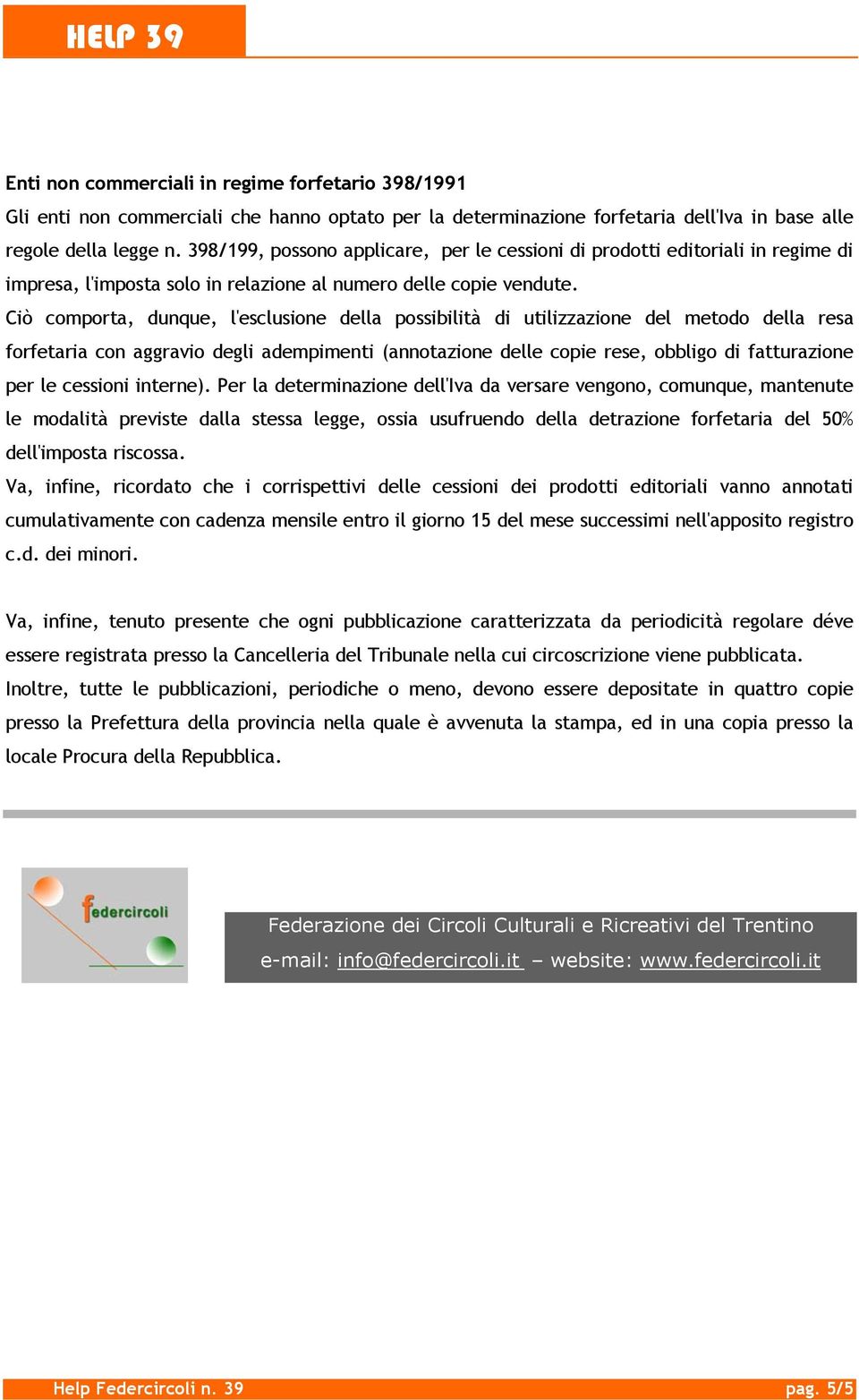 HELP 39

Enti non commerciali in regime forfetario 398/1991

Gli enti non commerciali che hanno optato per la determinazione forfetaria dell'Iva in base alle regole della legge n. 398/199, possono applicare, per le cessioni di prodotti editoriali in regime di impresa, l'imposta solo in relazione al numero delle copie vendute.

Ciò comporta, dunque, l'esclusione della possibilità di utilizzazione del metodo della resa forfetaria con aggravio degli adempimenti (annotazione delle copie rese, obbligo di fatturazione per le cessioni interne). Per la determinazione dell'Iva da versare vengono, comunque, mantenute le modalità previste dalla stessa legge, ossia usufruendo della detrazione forfetaria del 50% dell'imposta riscossa.

Va, infine, ricordato che i corrispettivi delle cessioni dei prodotti editoriali vanno annotati cumulativamente con cadenza mensile entro il giorno 15 del mese successimi nell'apposito registro c.d. dei minori.

Va, infine, tenuto presente che ogni pubblicazione caratterizzata da periodicità regolare déve essere registrata presso la Cancelleria del Tribunale nella cui circoscrizione viene pubblicata. Inoltre, tutte le pubblicazioni, periodiche o meno, devono essere depositate in quattro copie presso la Prefettura della provincia nella quale è avvenuta la stampa, ed in una copia presso la locale Procura della Repubblica.

federcircoli

Federazione dei Circoli Culturali e Ricreativi del Trentino
e-mail: info@federcircoli.it – website: www.federcircoli.it

Help Federcircoli n. 39 pag. 5/5